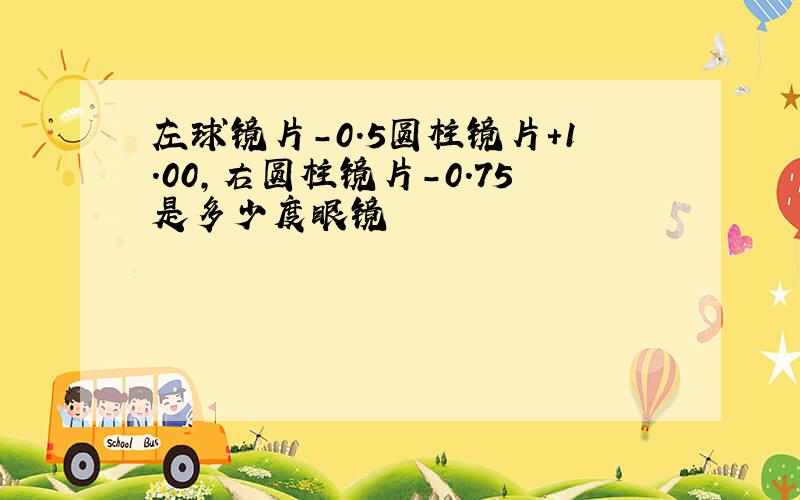 左球镜片-0.5圆柱镜片+1.00,右圆柱镜片-0.75是多少度眼镜

5

9

School Bus